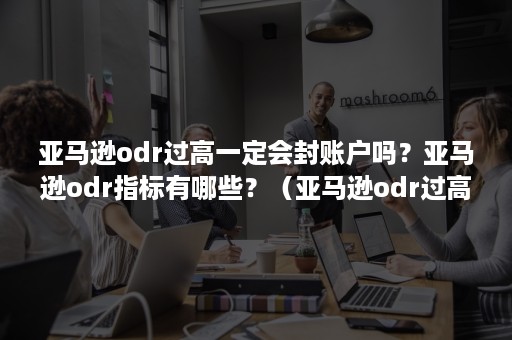 mashroom6

亚马逊odr过高一定会封账户吗？亚马逊odr指标有哪些？（亚马逊odr过高